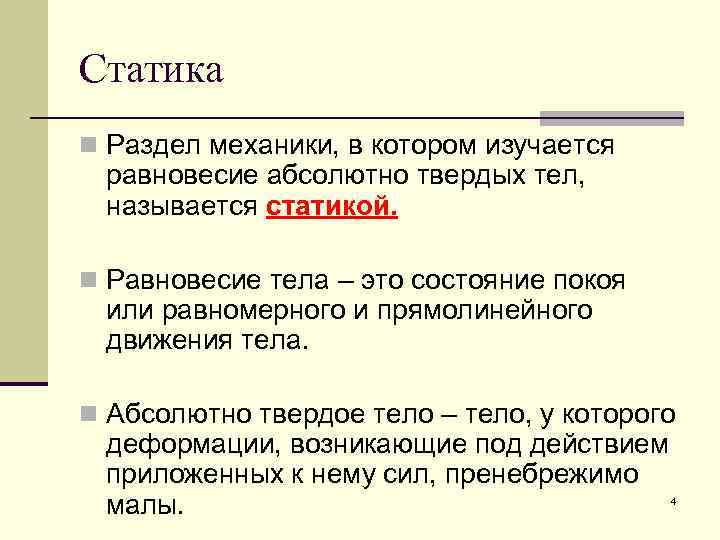 Статика

Раздел механики, в котором изучается равновесие абсолютно твердых тел, называется статикой.

Равновесие тела – это состояние покоя или равномерного и прямолинейного движения тела.

Абсолютно твердое тело – тело, у которого деформации, возникающие под действием приложенных к нему сил, пренебрежимо малы.

4